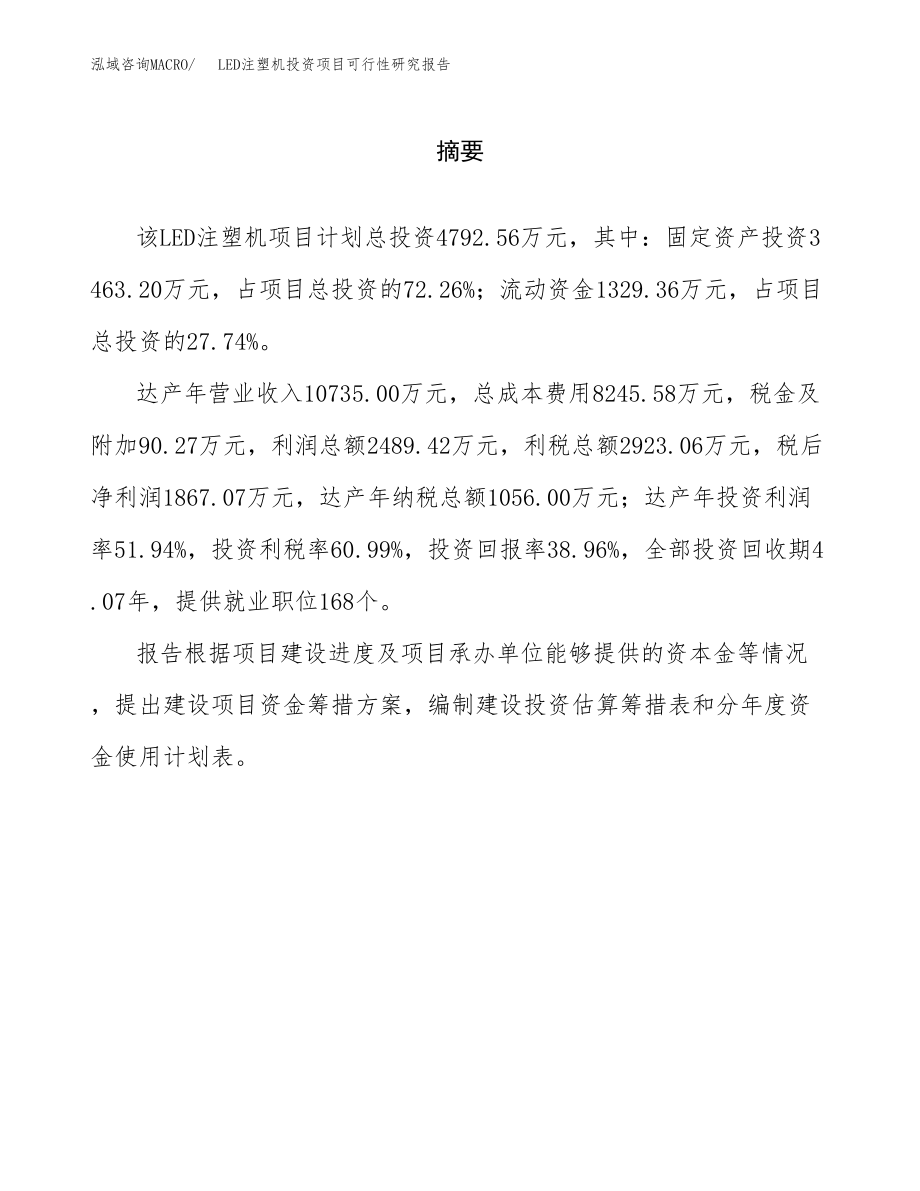 泓域咨询MACRO/ LED注塑机投资项目可行性研究报告

摘要

该LED注塑机项目计划总投资4792.56万元，其中：固定资产投资3463.20万元，占项目总投资的72.26%；流动资金1329.36万元，占项目总投资的27.74%。

达产年营业收入10735.00万元，总成本费用8245.58万元，税金及附加90.27万元，利润总额2489.42万元，利税总额2923.06万元，税后净利润1867.07万元，达产年纳税总额1056.00万元；达产年投资利润率51.94%，投资利税率60.99%，投资回报率38.96%，全部投资回收期4.07年，提供就业职位168个。

报告根据项目建设进度及项目承办单位能够提供的资本金等情况，提出建设项目资金筹措方案，编制建设投资估算筹措表和分年度资金使用计划表。